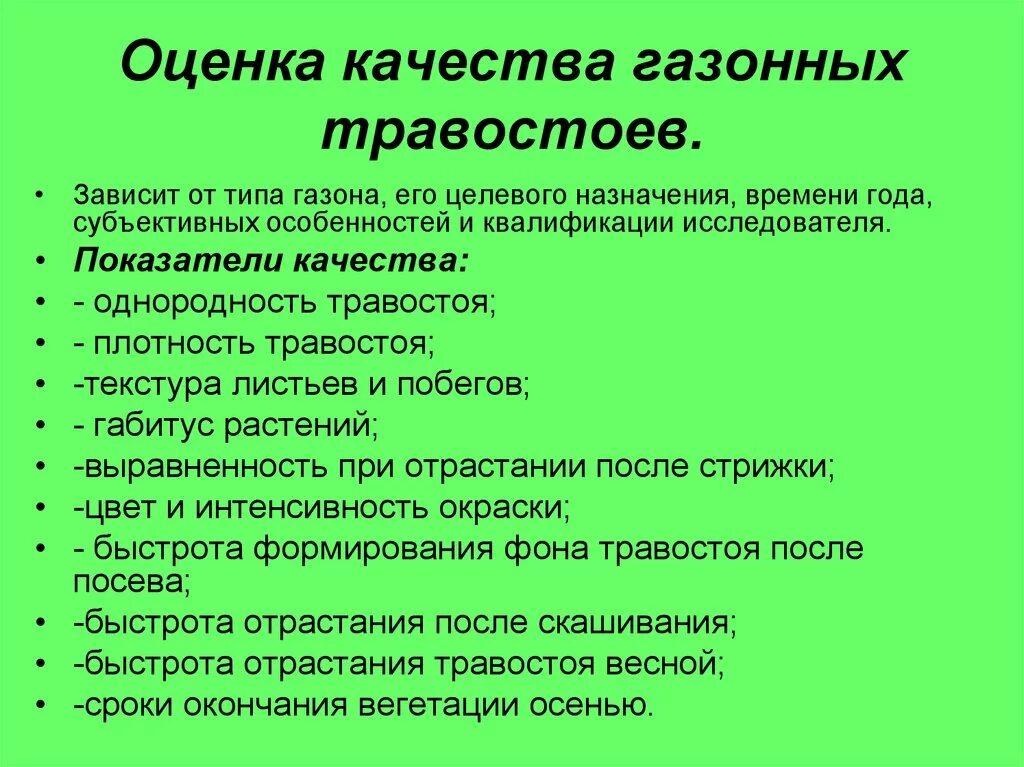 Оценка качества газонных травостоев.

• Зависит от типа газона, его целевого назначения, времени года, субъективных особенностей и квалификации исследователя.
• Показатели качества:
• - однородность травостоя;
• - плотность травостоя;
• -текстура листьев и побегов;
• - габитус растений;
• -выравненность при отрастании после стрижки;
• -цвет и интенсивность окраски;
• - быстрота формирования фона травостоя после посева;
• -быстрота отрастания после скашивания;
• -быстрота отрастания травостоя весной;
• -сроки окончания вегетации осенью.